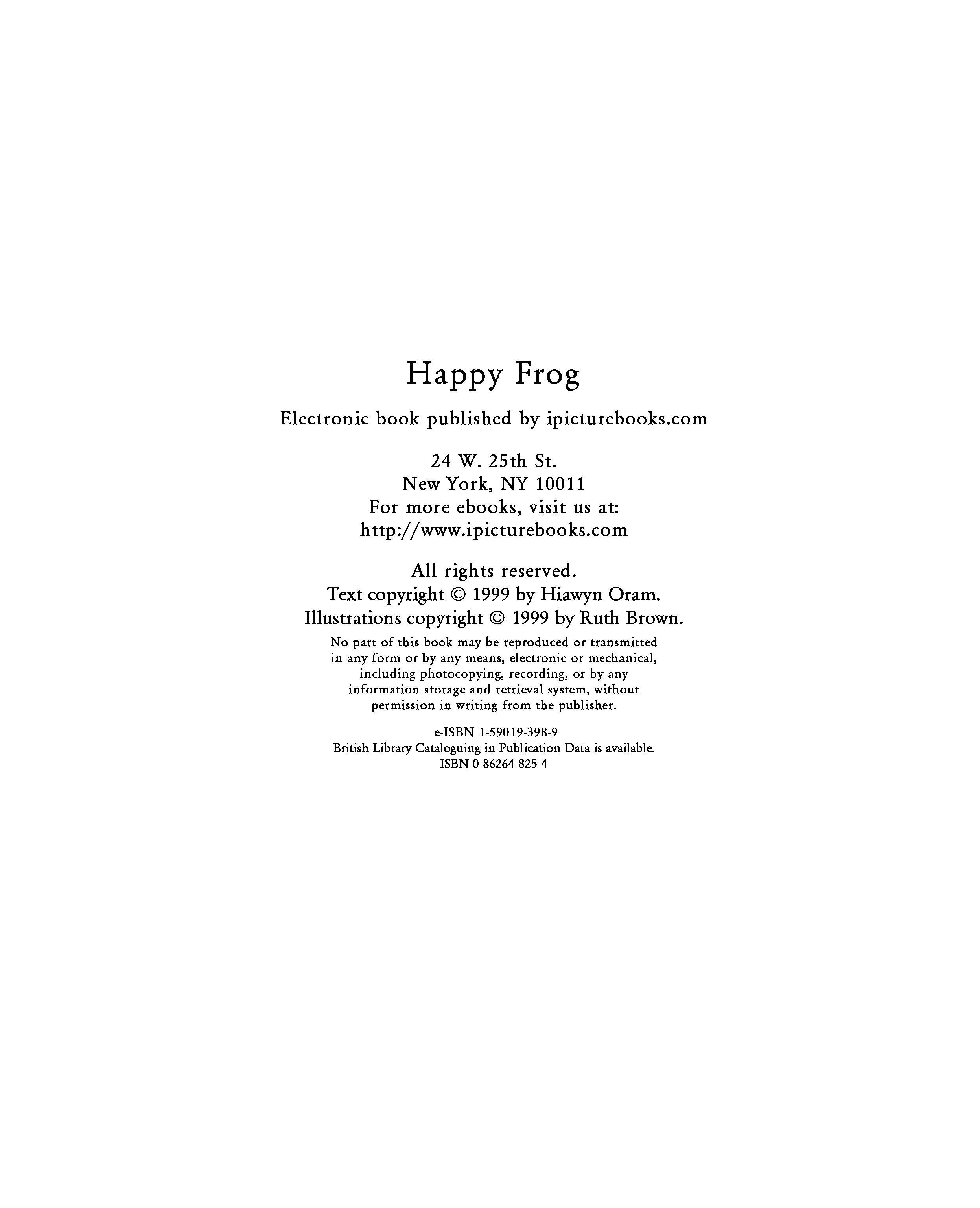 Happy Frog

Electronic book published by ipicturebooks.com

24 W. 25th St.
New York, NY 10011
For more ebooks, visit us at:
http://www.ipicturebooks.com

All rights reserved.
Text copyright © 1999 by Hiawyn Oram.
Illustrations copyright © 1999 by Ruth Brown.

No part of this book may be reproduced or transmitted in any form or by any means, electronic or mechanical, including photocopying, recording, or by any information storage and retrieval system, without permission in writing from the publisher.

e-ISBN 1-59019-398-9
British Library Cataloguing in Publication Data is available.
ISBN 0 86264 825 4